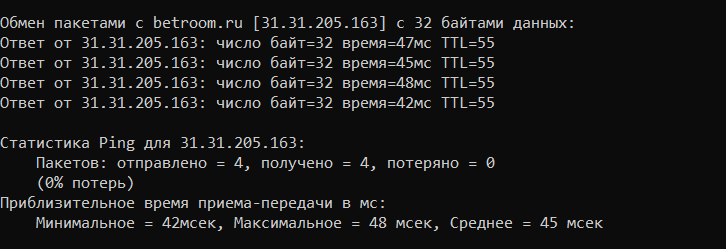 Обмен пакетами с betroom.ru [31.31.205.163] с 32 байтами данных:
Ответ от 31.31.205.163: число байт=32 время=47мс TTL=55
Ответ от 31.31.205.163: число байт=32 время=45мс TTL=55
Ответ от 31.31.205.163: число байт=32 время=48мс TTL=55
Ответ от 31.31.205.163: число байт=32 время=42мс TTL=55

Статистика Ping для 31.31.205.163:
    Пакетов: отправлено = 4, получено = 4, потеряно = 0
    (0% потерь)
Приблизительное время приема-передачи в мс:
    Минимальное = 42мсек, Максимальное = 48 мсек, Среднее = 45 мсек